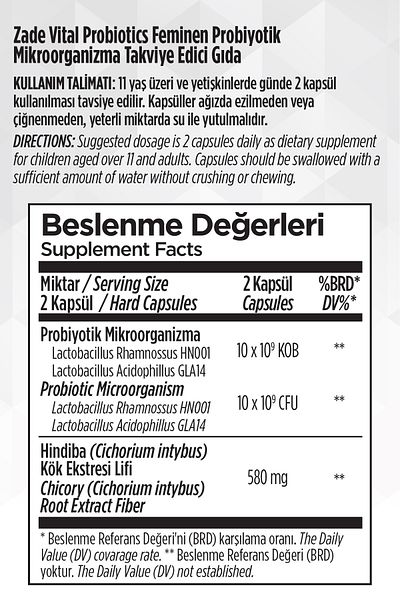 Zade Vital Probiotics Feminen Probiyotik Mikroorganizma Takviye Edici Gıda

KULLANIM TALİMATI: 11 yaş üzeri ve yetişkinlerde günde 2 kapsül kullanılması tavsiye edilir. Kapsüller ağızda ezilmeden veya çiğnenmeden, yeterli miktarda su ile yutulmalıdır.

DIRECTIONS: Suggested dosage is 2 capsules daily as dietary supplement for children aged over 11 and adults. Capsules should be swallowed with a sufficient amount of water without crushing or chewing.

Beslenme Değerleri
Supplement Facts

| Miktar / Serving Size 2 Kapsül / Hard Capsules | 2 Kapsül Capsules | %BRD* DV%* |
|---|---|---|
| Probiyotik Mikroorganizma Lactobacillus Rhamnossus HN001 Lactobacillus Acidophillus GLA14 | $10 \times 10^9$ KOB | ** |
| Probiotic Microorganism Lactobacillus Rhamnossus HN001 Lactobacillus Acidophillus GLA14 | $10 \times 10^9$ CFU | ** |
| Hindiba (Cichorium intybus) Kök Ekstresi Lifi Chicory (Cichorium intybus) Root Extract Fiber | 580 mg | ** |

* Beslenme Referans Değeri'ni (BRD) karşılama oranı. The Daily Value (DV) covarage rate. ** Beslenme Referans Değeri (BRD) yoktur. The Daily Value (DV) not established.